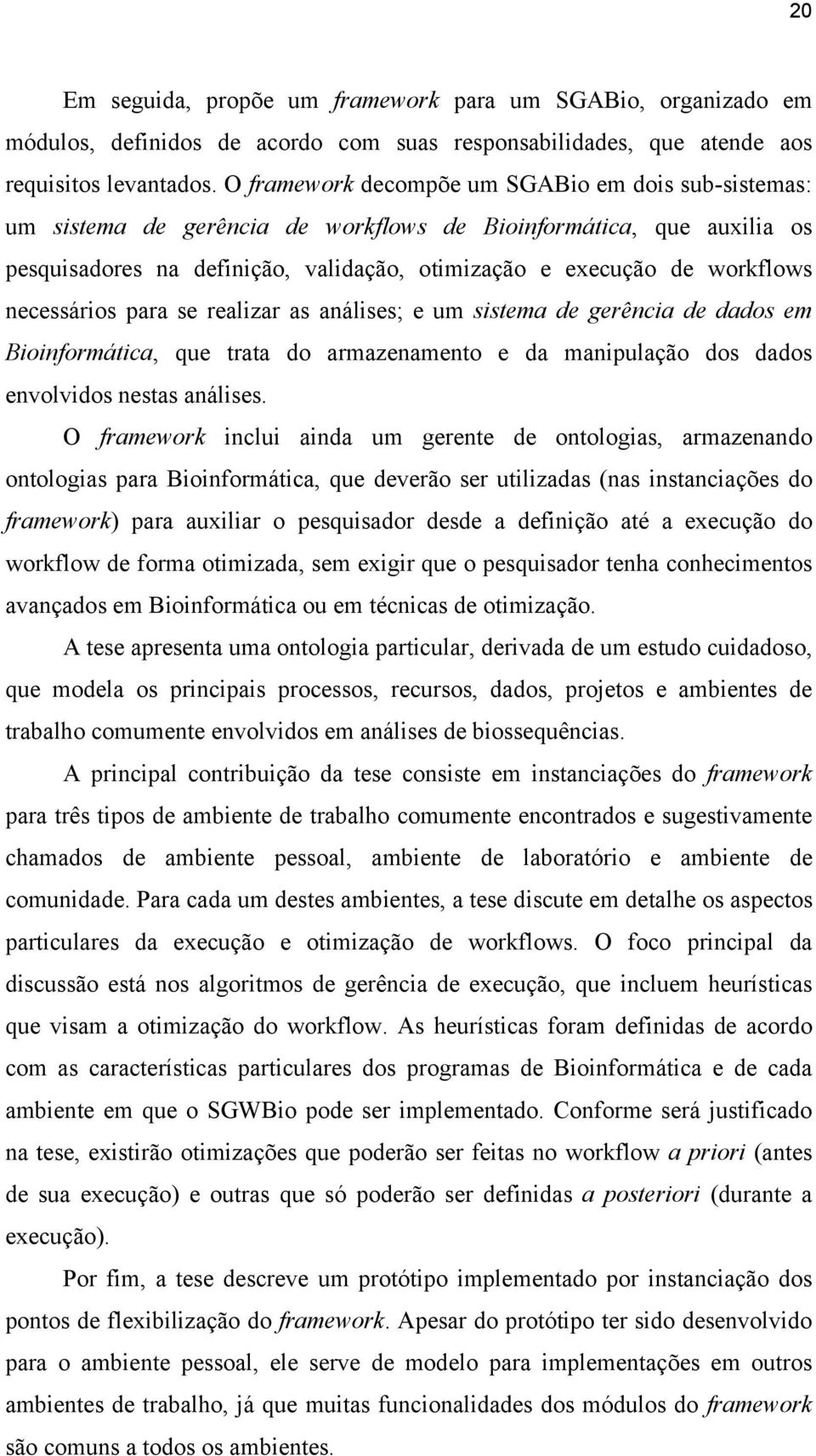 20

Em seguida, propõe um framework para um SGABio, organizado em módulos, definidos de acordo com suas responsabilidades, que atende aos requisitos levantados. O framework decompõe um SGABio em dois sub-sistemas: um sistema de gerência de workflows de Bioinformática, que auxilia os pesquisadores na definição, validação, otimização e execução de workflows necessários para se realizar as análises; e um sistema de gerência de dados em Bioinformática, que trata do armazenamento e da manipulação dos dados envolvidos nestas análises.

O framework inclui ainda um gerente de ontologias, armazenando ontologias para Bioinformática, que deverão ser utilizadas (nas instanciações do framework) para auxiliar o pesquisador desde a definição até a execução do workflow de forma otimizada, sem exigir que o pesquisador tenha conhecimentos avançados em Bioinformática ou em técnicas de otimização.

A tese apresenta uma ontologia particular, derivada de um estudo cuidadoso, que modela os principais processos, recursos, dados, projetos e ambientes de trabalho comumente envolvidos em análises de biossequências.

A principal contribuição da tese consiste em instanciações do framework para três tipos de ambiente de trabalho comumente encontrados e sugestivamente chamados de ambiente pessoal, ambiente de laboratório e ambiente de comunidade. Para cada um destes ambientes, a tese discute em detalhe os aspectos particulares da execução e otimização de workflows. O foco principal da discussão está nos algoritmos de gerência de execução, que incluem heurísticas que visam a otimização do workflow. As heurísticas foram definidas de acordo com as características particulares dos programas de Bioinformática e de cada ambiente em que o SGWBio pode ser implementado. Conforme será justificado na tese, existirão otimizações que poderão ser feitas no workflow a priori (antes de sua execução) e outras que só poderão ser definidas a posteriori (durante a execução).

Por fim, a tese descreve um protótipo implementado por instanciação dos pontos de flexibilização do framework. Apesar do protótipo ter sido desenvolvido para o ambiente pessoal, ele serve de modelo para implementações em outros ambientes de trabalho, já que muitas funcionalidades dos módulos do framework são comuns a todos os ambientes.